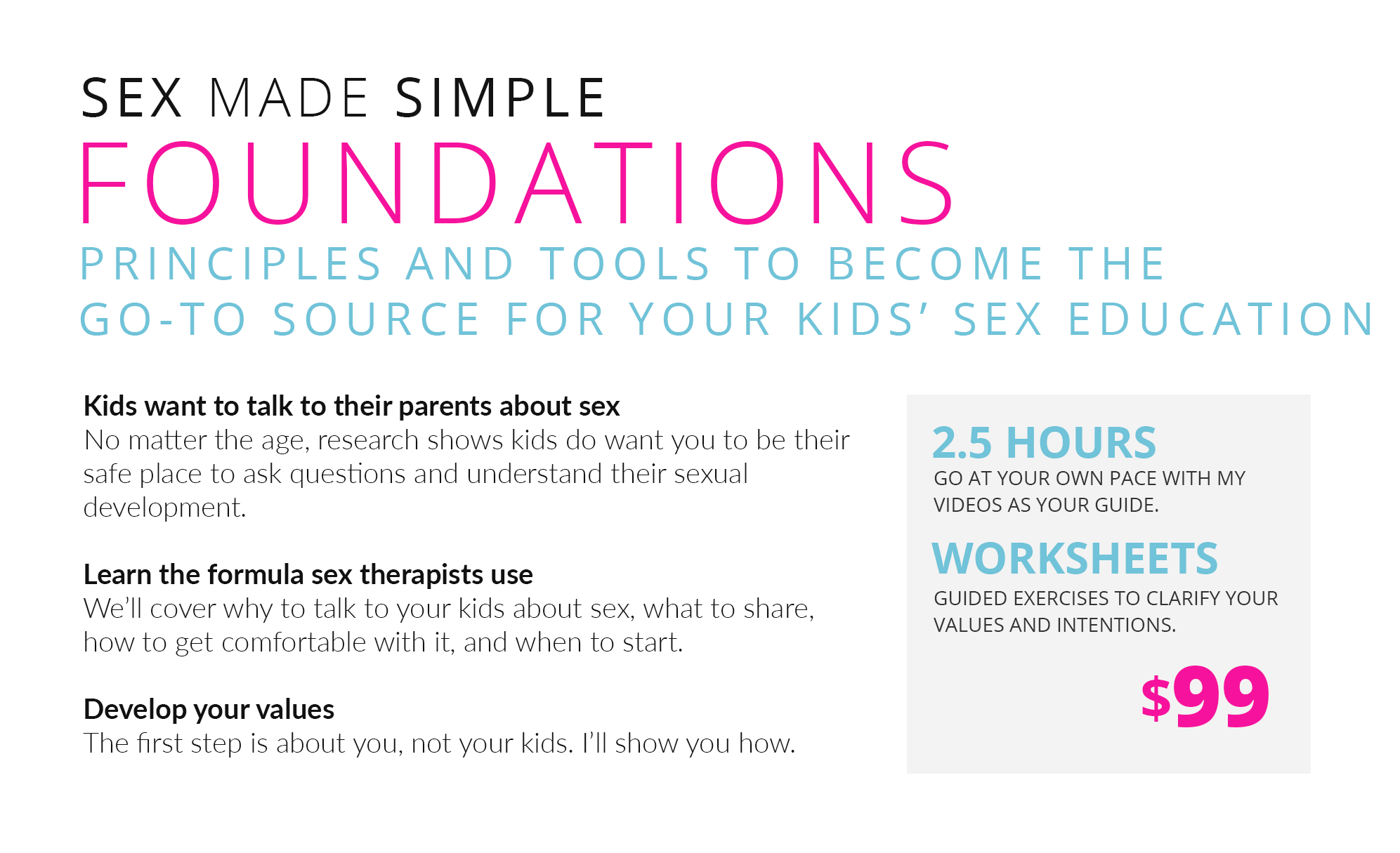 SEX MADE SIMPLE

FOUNDATIONS

PRINCIPLES AND TOOLS TO BECOME THE GO-TO SOURCE FOR YOUR KIDS' SEX EDUCATION

Kids want to talk to their parents about sex

No matter the age, research shows kids do want you to be their safe place to ask questions and understand their sexual development.

Learn the formula sex therapists use

We'll cover why to talk to your kids about sex, what to share, how to get comfortable with it, and when to start.

Develop your values

The first step is about you, not your kids. I'll show you how.

2.5 HOURS

GO AT YOUR OWN PACE WITH MY VIDEOS AS YOUR GUIDE.

WORKSHEETS

GUIDED EXERCISES TO CLARIFY YOUR VALUES AND INTENTIONS.

$99